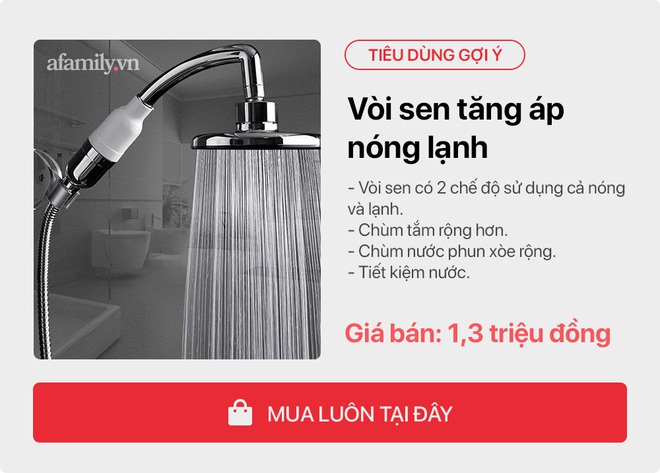 afamily.vn

TIÊU DÙNG GỢI Ý

Vòi sen tăng áp nóng lạnh

- Vòi sen có 2 chế độ sử dụng cả nóng và lạnh.
- Chùm tắm rộng hơn.
- Chùm nước phun xòe rộng.
- Tiết kiệm nước.

Giá bán: 1,3 triệu đồng

MUA LUÔN TẠI ĐÂY